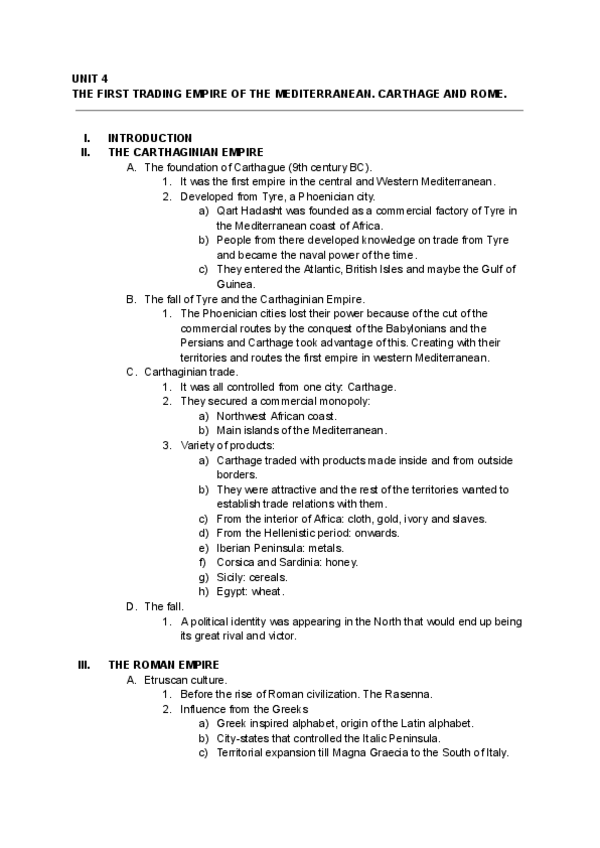 UNIT 4
THE FIRST TRADING EMPIRE OF THE MEDITERRANEAN. CARTHAGE AND ROME.

I. INTRODUCTION
II. THE CARTHAGINIAN EMPIRE
A. The foundation of Carthague (9th century BC).
1. It was the first empire in the central and Western Mediterranean.
2. Developed from Tyre, a Phoenician city.
a) Qart Hadasht was founded as a commercial factory of Tyre in the Mediterranean coast of Africa.
b) People from there developed knowledge on trade from Tyre and became the naval power of the time.
c) They entered the Atlantic, British Isles and maybe the Gulf of Guinea.
B. The fall of Tyre and the Carthaginian Empire.
1. The Phoenician cities lost their power because of the cut of the commercial routes by the conquest of the Babylonians and the Persians and Carthage took advantage of this. Creating with their territories and routes the first empire in western Mediterranean.
C. Carthaginian trade.
1. It was all controlled from one city: Carthage.
2. They secured a commercial monopoly:
a) Northwest African coast.
b) Main islands of the Mediterranean.
3. Variety of products:
a) Carthage traded with products made inside and from outside borders.
b) They were attractive and the rest of the territories wanted to establish trade relations with them.
c) From the interior of Africa: cloth, gold, ivory and slaves.
d) From the Hellenistic period: onwards.
e) Iberian Peninsula: metals.
f) Corsica and Sardinia: honey.
g) Sicily: cereals.
h) Egypt: wheat.
D. The fall.
1. A political identity was appearing in the North that would end up being its great rival and victor.

III. THE ROMAN EMPIRE
A. Etruscan culture.
1. Before the rise of Roman civilization. The Rasenna.
2. Influence from the Greeks
a) Greek inspired alphabet, origin of the Latin alphabet.
b) City-states that controlled the Italic Peninsula.
c) Territorial expansion till Magna Graecia to the South of Italy.